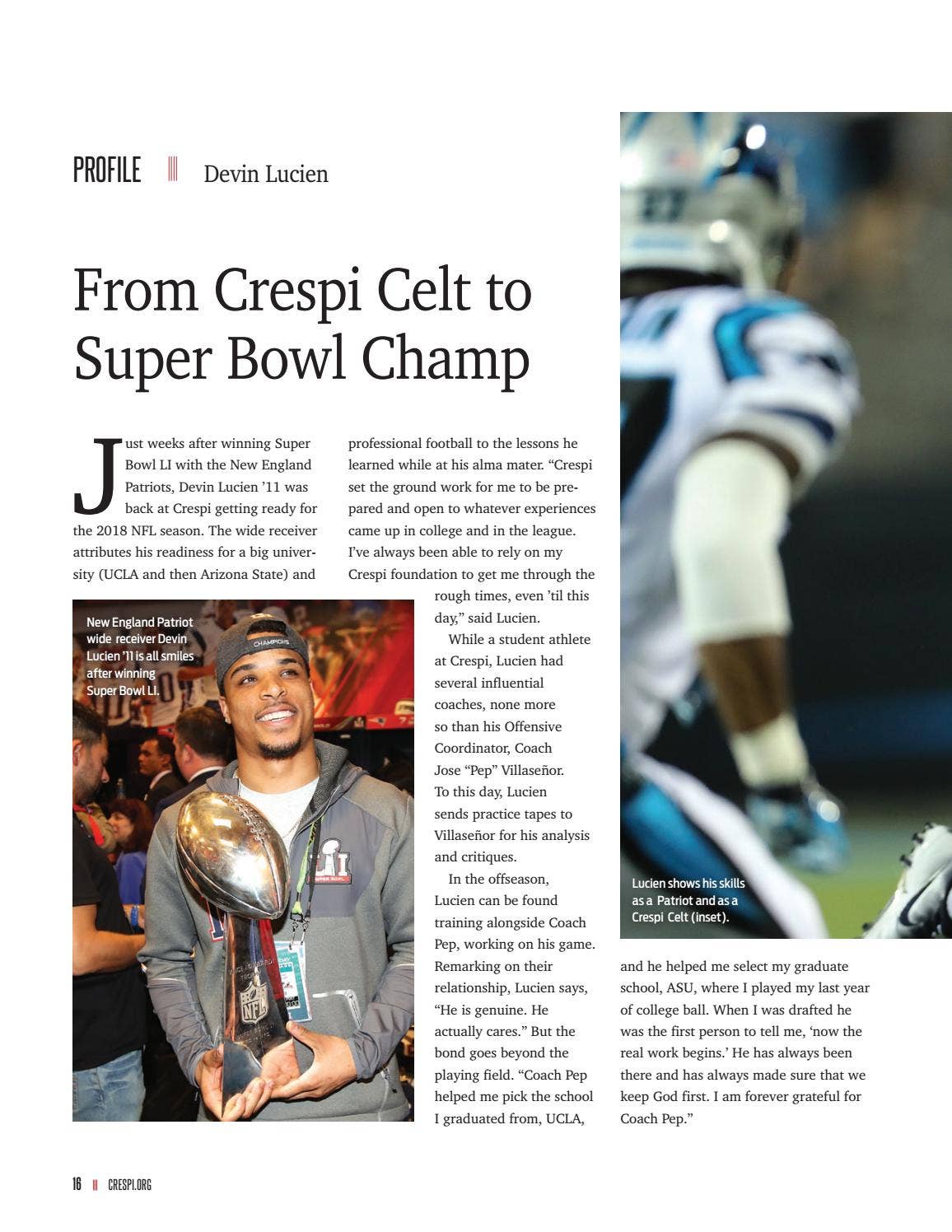 PROFILE Devin Lucien

From Crespi Celt to Super Bowl Champ

Just weeks after winning Super Bowl LI with the New England Patriots, Devin Lucien '11 was back at Crespi getting ready for the 2018 NFL season. The wide receiver attributes his readiness for a big university (UCLA and then Arizona State) and professional football to the lessons he learned while at his alma mater. "Crespi set the ground work for me to be prepared and open to whatever experiences came up in college and in the league. I've always been able to rely on my Crespi foundation to get me through the rough times, even 'til this day," said Lucien.

While a student athlete at Crespi, Lucien had several influential coaches, none more so than his Offensive Coordinator, Coach Jose "Pep" Villaseñor. To this day, Lucien sends practice tapes to Villaseñor for his analysis and critiques.

In the offseason, Lucien can be found training alongside Coach Pep, working on his game. Remarking on their relationship, Lucien says, "He is genuine. He actually cares." But the bond goes beyond the playing field. "Coach Pep helped me pick the school I graduated from, UCLA, and he helped me select my graduate school, ASU, where I played my last year of college ball. When I was drafted he was the first person to tell me, 'now the real work begins.' He has always been there and has always made sure that we keep God first. I am forever grateful for Coach Pep."

New England Patriot wide receiver Devin Lucien '11 is all smiles after winning Super Bowl LI.

CHAMPIONS

LI SUPER BOWL

NFL

Lucien shows his skills as a Patriot and as a Crespi Celt (inset).

16 CRESPI.ORG